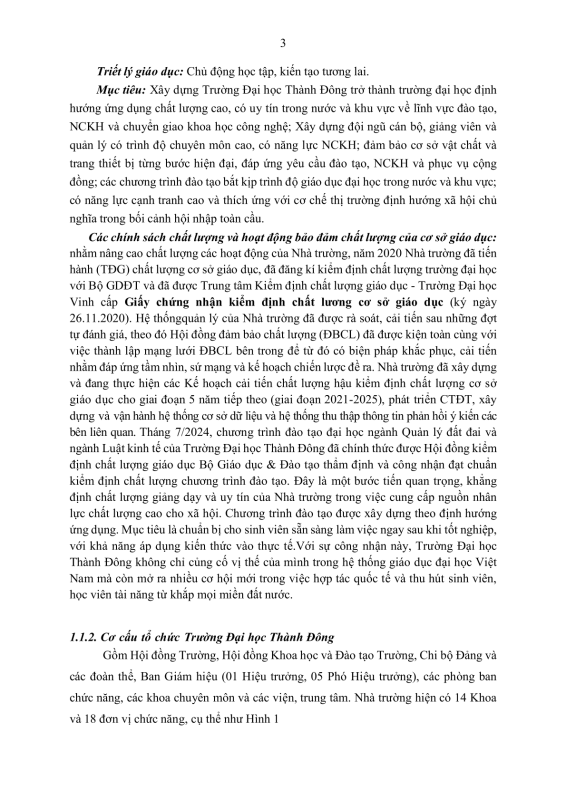 3

Triết lý giáo dục: Chủ động học tập, kiến tạo tương lai.

Mục tiêu: Xây dựng Trường Đại học Thành Đông trở thành trường đại học định hướng ứng dụng chất lượng cao, có uy tín trong nước và khu vực về lĩnh vực đào tạo, NCKH và chuyển giao khoa học công nghệ; Xây dựng đội ngũ cán bộ, giảng viên và quản lý có trình độ chuyên môn cao, có năng lực NCKH; đảm bảo cơ sở vật chất và trang thiết bị từng bước hiện đại, đáp ứng yêu cầu đào tạo, NCKH và phục vụ cộng đồng; các chương trình đào tạo bắt kịp trình độ giáo dục đại học trong nước và khu vực; có năng lực cạnh tranh cao và thích ứng với cơ chế thị trường định hướng xã hội chủ nghĩa trong bối cảnh hội nhập toàn cầu.

Các chính sách chất lượng và hoạt động bảo đảm chất lượng của cơ sở giáo dục: nhằm nâng cao chất lượng các hoạt động của Nhà trường, năm 2020 Nhà trường đã tiến hành (TĐG) chất lượng cơ sở giáo dục, đã đăng kí kiểm định chất lượng trường đại học với Bộ GDĐT và đã được Trung tâm Kiểm định chất lượng giáo dục - Trường Đại học Vinh cấp Giấy chứng nhận kiểm định chất lương cơ sở giáo dục (ký ngày 26.11.2020). Hệ thốngquản lý của Nhà trường đã được rà soát, cải tiến sau những đợt tự đánh giá, theo đó Hội đồng đảm bảo chất lượng (ĐBCL) đã được kiện toàn cùng với việc thành lập mạng lưới ĐBCL bên trong để từ đó có biện pháp khắc phục, cải tiến nhằm đáp ứng tầm nhìn, sứ mạng và kế hoạch chiến lược đề ra. Nhà trường đã xây dựng và đang thực hiện các Kế hoạch cải tiến chất lượng hậu kiểm định chất lượng cơ sở giáo dục cho giai đoạn 5 năm tiếp theo (giai đoạn 2021-2025), phát triển CTĐT, xây dựng và vận hành hệ thống cơ sở dữ liệu và hệ thống thu thập thông tin phản hồi ý kiến các bên liên quan. Tháng 7/2024, chương trình đào tạo đại học ngành Quản lý đất đai và ngành Luật kinh tế của Trường Đại học Thành Đông đã chính thức được Hội đồng kiểm định chất lượng giáo dục Bộ Giáo dục & Đào tạo thẩm định và công nhận đạt chuẩn kiểm định chất lượng chương trình đào tạo. Đây là một bước tiến quan trọng, khẳng định chất lượng giảng dạy và uy tín của Nhà trường trong việc cung cấp nguồn nhân lực chất lượng cao cho xã hội. Chương trình đào tạo được xây dựng theo định hướng ứng dụng. Mục tiêu là chuẩn bị cho sinh viên sẵn sàng làm việc ngay sau khi tốt nghiệp, với khả năng áp dụng kiến thức vào thực tế.Với sự công nhận này, Trường Đại học Thành Đông không chỉ củng cố vị thế của mình trong hệ thống giáo dục đại học Việt Nam mà còn mở ra nhiều cơ hội mới trong việc hợp tác quốc tế và thu hút sinh viên, học viên tài năng từ khắp mọi miền đất nước.

1.1.2. Cơ cấu tổ chức Trường Đại học Thành Đông

Gồm Hội đồng Trường, Hội đồng Khoa học và Đào tạo Trường, Chi bộ Đảng và các đoàn thể, Ban Giám hiệu (01 Hiệu trưởng, 05 Phó Hiệu trưởng), các phòng ban chức năng, các khoa chuyên môn và các viện, trung tâm. Nhà trường hiện có 14 Khoa và 18 đơn vị chức năng, cụ thể như Hình 1